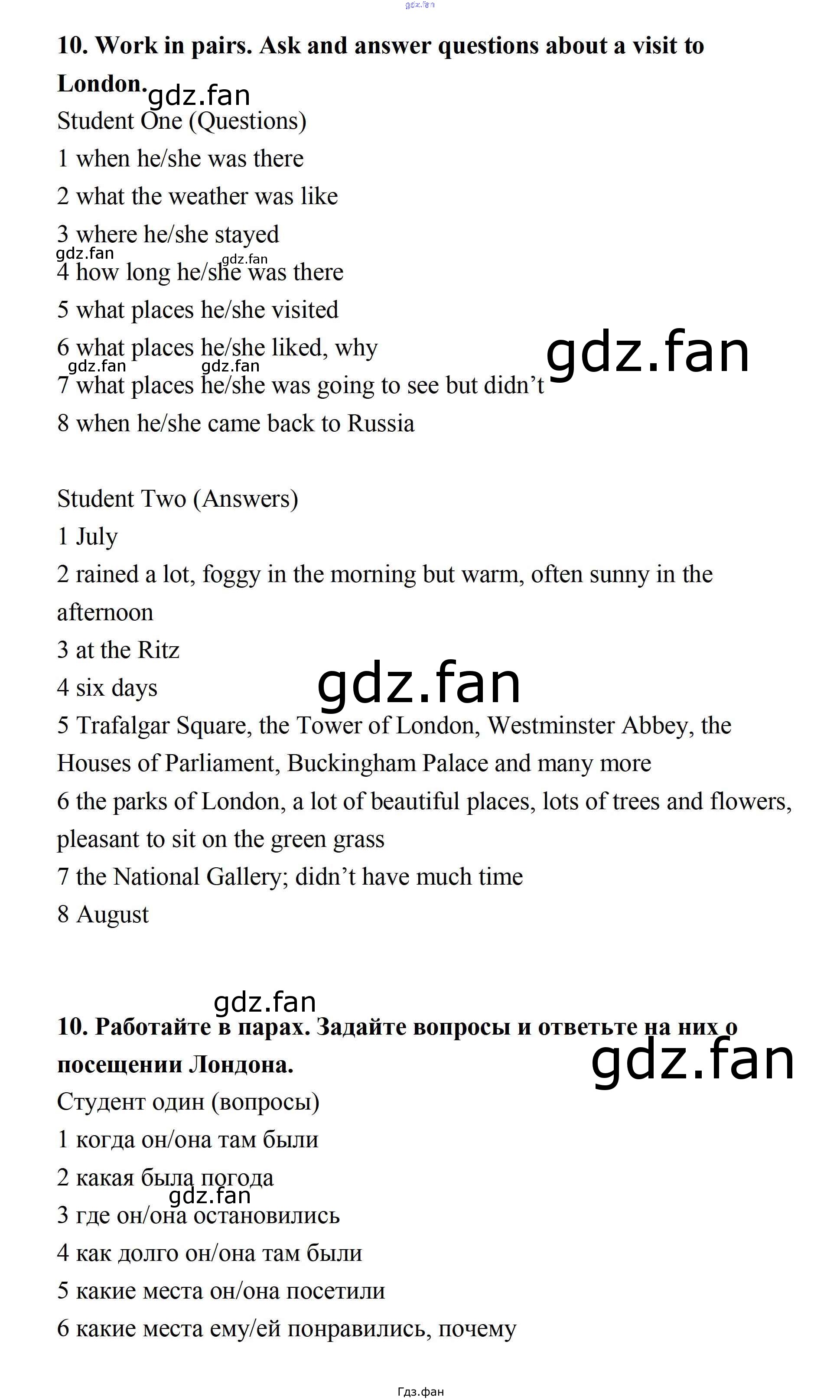 gdz.fan

10. Work in pairs. Ask and answer questions about a visit to London.

gdz.fan

Student One (Questions)
1 when he/she was there
2 what the weather was like
3 where he/she stayed
gdz.fan gdz.fan
4 how long he/she was there
5 what places he/she visited
6 what places he/she liked, why
gdz.fan gdz.fan gdz.fan
7 what places he/she was going to see but didn’t
8 when he/she came back to Russia

Student Two (Answers)
1 July
2 rained a lot, foggy in the morning but warm, often sunny in the afternoon
3 at the Ritz
4 six days
gdz.fan
5 Trafalgar Square, the Tower of London, Westminster Abbey, the Houses of Parliament, Buckingham Palace and many more
6 the parks of London, a lot of beautiful places, lots of trees and flowers, pleasant to sit on the green grass
7 the National Gallery; didn’t have much time
8 August

gdz.fan

10. Работайте в парах. Задайте вопросы и ответьте на них о посещении Лондона.

gdz.fan

Студент один (вопросы)
1 когда он/она там были
2 какая была погода
gdz.fan
3 где он/она остановились
4 как долго он/она там были
5 какие места он/она посетили
6 какие места ему/ей понравились, почему

Гдз.фан